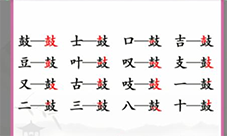 鼓—鼓 士—鼓 口—鼓 吉—鼓
豆—鼓 叶—鼓 叹—鼓 支—鼓
又—鼓 古—鼓 吱—鼓 一—鼓
二—鼓 三—鼓 八—鼓 十—鼓